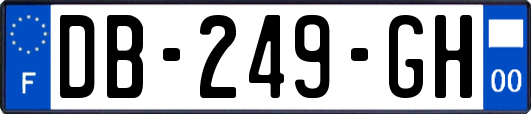 F
DB-249-GH
00